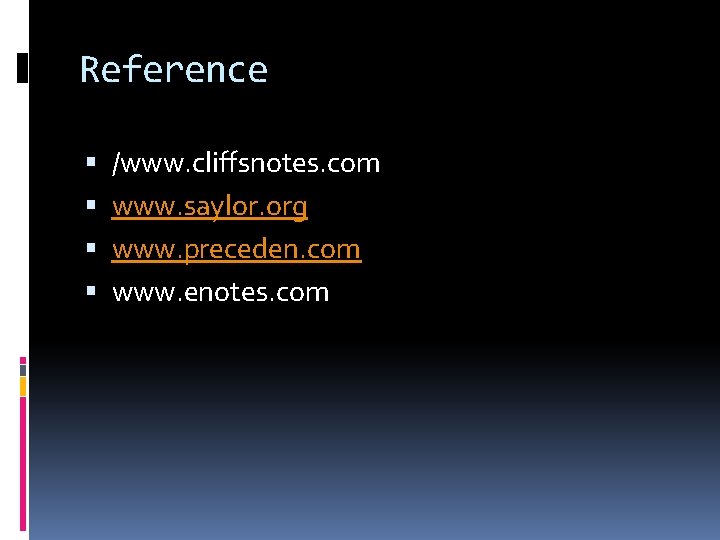 Reference

/www.cliffsnotes.com
www.saylor.org
www.preceden.com
www.enotes.com